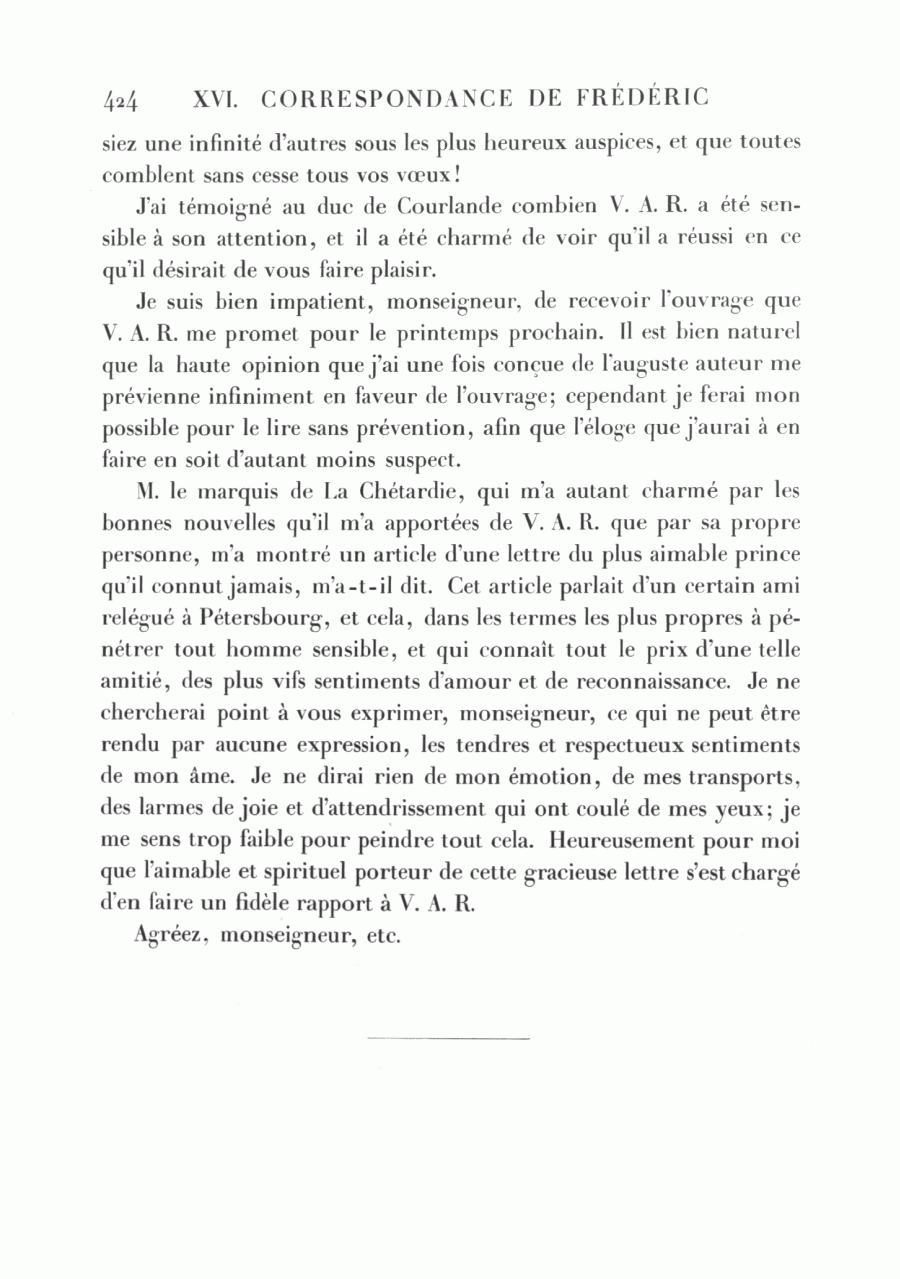 424 XVI. CORRESPONDANCE DE FRÉDÉRIC

siez une infinité d'autres sous les plus heureux auspices, et que toutes comblent sans cesse tous vos vœux!

J'ai témoigné au duc de Courlande combien V. A. R. a été sensible à son attention, et il a été charmé de voir qu'il a réussi en ce qu'il désirait de vous faire plaisir.

Je suis bien impatient, monseigneur, de recevoir l'ouvrage que V. A. R. me promet pour le printemps prochain. Il est bien naturel que la haute opinion que j'ai une fois conçue de l'auguste auteur me prévienne infiniment en faveur de l'ouvrage; cependant je ferai mon possible pour le lire sans prévention, afin que l'éloge que j'aurai à en faire en soit d'autant moins suspect.

M. le marquis de La Chétardie, qui m'a autant charmé par les bonnes nouvelles qu'il m'a apportées de V. A. R. que par sa propre personne, m'a montré un article d'une lettre du plus aimable prince qu'il connut jamais, m'a-t-il dit. Cet article parlait d'un certain ami relégué à Pétersbourg, et cela, dans les termes les plus propres à pénétrer tout homme sensible, et qui connaît tout le prix d'une telle amitié, des plus vifs sentiments d'amour et de reconnaissance. Je ne chercherai point à vous exprimer, monseigneur, ce qui ne peut être rendu par aucune expression, les tendres et respectueux sentiments de mon âme. Je ne dirai rien de mon émotion, de mes transports, des larmes de joie et d'attendrissement qui ont coulé de mes yeux; je me sens trop faible pour peindre tout cela. Heureusement pour moi que l'aimable et spirituel porteur de cette gracieuse lettre s'est chargé d'en faire un fidèle rapport à V. A. R.

Agréez, monseigneur, etc.